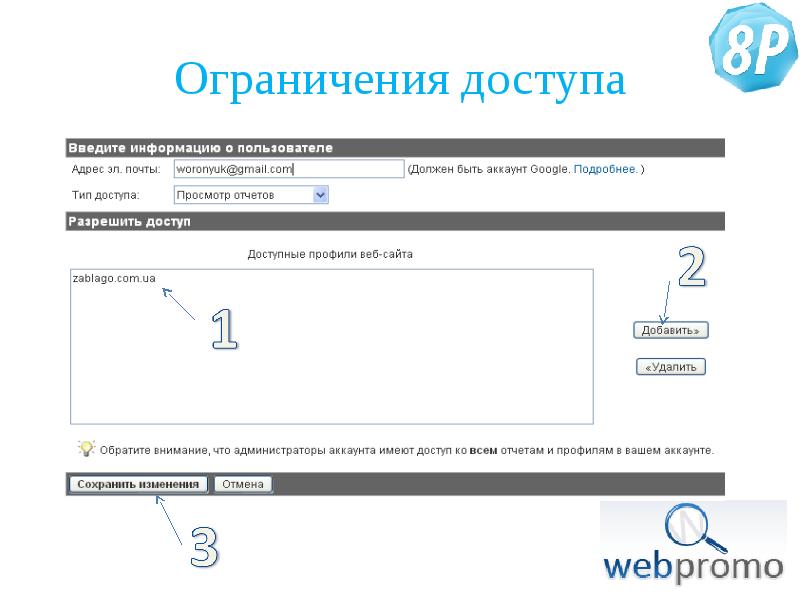 8P

Ограничения доступа

Введите информацию о пользователе

Адрес эл. почты: woronyuk@gmail.com (Должен быть аккаунт Google. Подробнее. )

Тип доступа: Просмотр отчетов

Разрешить доступ

Доступные профили веб-сайта

zablago.com.ua

1

2

Добавить»

«Удалить

Обратите внимание, что администраторы аккаунта имеют доступ ко всем отчетам и профилям в вашем аккаунте.

Сохранить изменения Отмена

3

webpromo